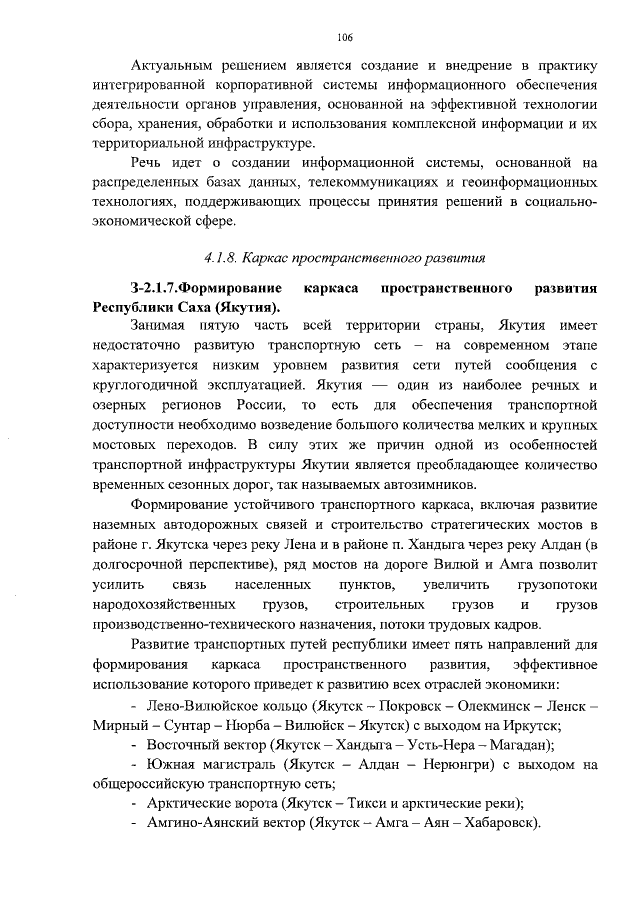 106

Актуальным решением является создание и внедрение в практику интегрированной корпоративной системы информационного обеспечения деятельности органов управления, основанной на эффективной технологии сбора, хранения, обработки и использования комплексной информации и их территориальной инфраструктуре.

Речь идет о создании информационной системы, основанной на распределенных базах данных, телекоммуникациях и геоинформационных технологиях, поддерживающих процессы принятия решений в социально-экономической сфере.

4.1.8. Каркас пространственного развития

З-2.1.7.Формирование каркаса пространственного развития Республики Саха (Якутия).

Занимая пятую часть всей территории страны, Якутия имеет недостаточно развитую транспортную сеть – на современном этапе характеризуется низким уровнем развития сети путей сообщения с круглогодичной эксплуатацией. Якутия — один из наиболее речных и озерных регионов России, то есть для обеспечения транспортной доступности необходимо возведение большого количества мелких и крупных мостовых переходов. В силу этих же причин одной из особенностей транспортной инфраструктуры Якутии является преобладающее количество временных сезонных дорог, так называемых автозимников.

Формирование устойчивого транспортного каркаса, включая развитие наземных автодорожных связей и строительство стратегических мостов в районе г. Якутска через реку Лена и в районе п. Хандыга через реку Алдан (в долгосрочной перспективе), ряд мостов на дороге Вилюй и Амга позволит усилить связь населенных пунктов, увеличить грузопотоки народохозяйственных грузов, строительных грузов и грузов производственно-технического назначения, потоки трудовых кадров.

Развитие транспортных путей республики имеет пять направлений для формирования каркаса пространственного развития, эффективное использование которого приведет к развитию всех отраслей экономики:

- Лено-Вилюйское кольцо (Якутск – Покровск – Олекминск – Ленск – Мирный – Сунтар – Нюрба – Вилюйск – Якутск) с выходом на Иркутск;
- Восточный вектор (Якутск – Хандыга – Усть-Нера – Магадан);
- Южная магистраль (Якутск – Алдан – Нерюнгри) с выходом на общероссийскую транспортную сеть;
- Арктические ворота (Якутск – Тикси и арктические реки);
- Амгино-Аянский вектор (Якутск – Амга – Аян – Хабаровск).